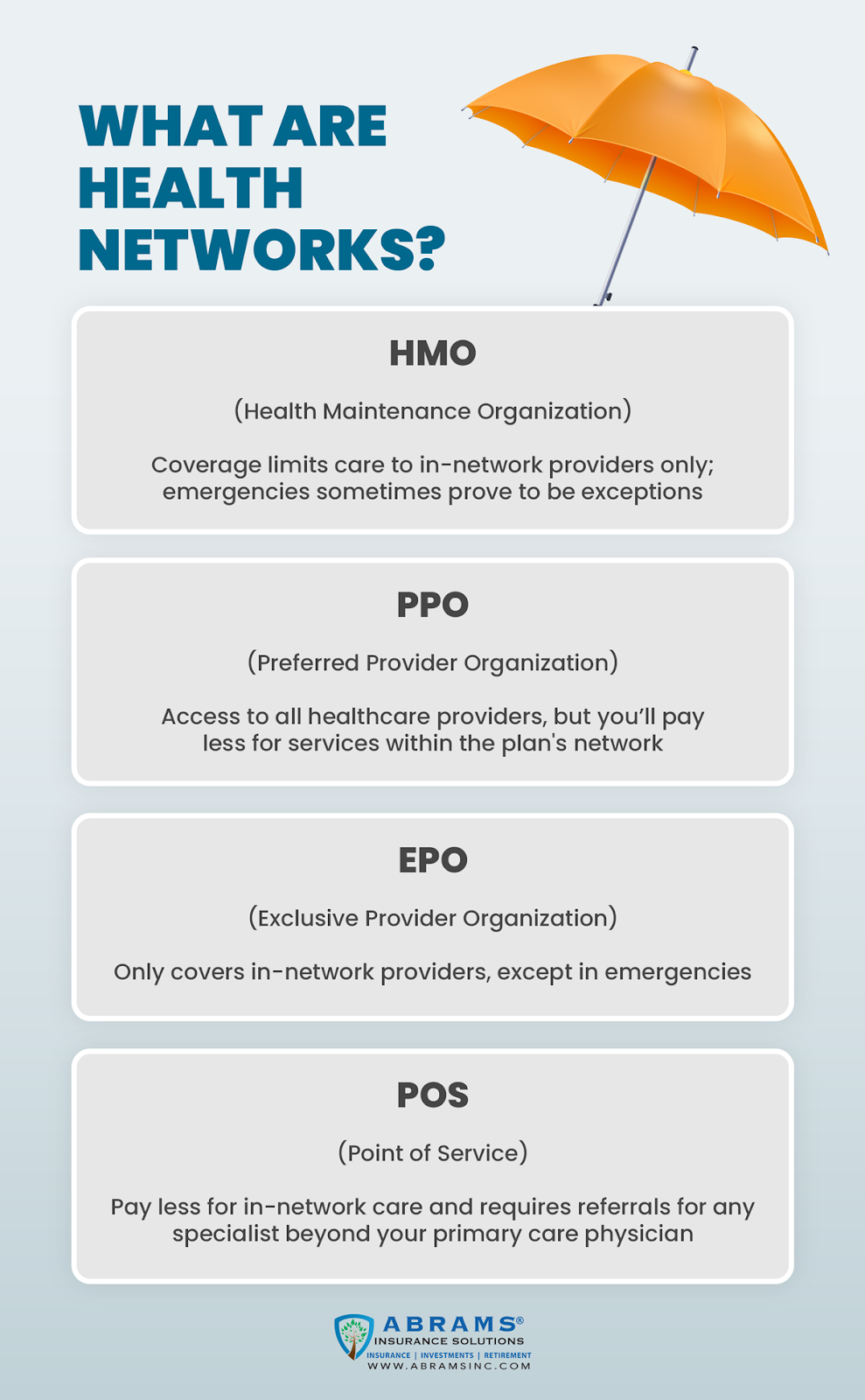 WHAT ARE HEALTH NETWORKS?

HMO

(Health Maintenance Organization)

Coverage limits care to in-network providers only; emergencies sometimes prove to be exceptions

PPO

(Preferred Provider Organization)

Access to all healthcare providers, but you'll pay less for services within the plan's network

EPO

(Exclusive Provider Organization)

Only covers in-network providers, except in emergencies

POS

(Point of Service)

Pay less for in-network care and requires referrals for any specialist beyond your primary care physician

ABRAMS®
INSURANCE SOLUTIONS
INSURANCE | INVESTMENTS | RETIREMENT
WWW.ABRAMSINC.COM